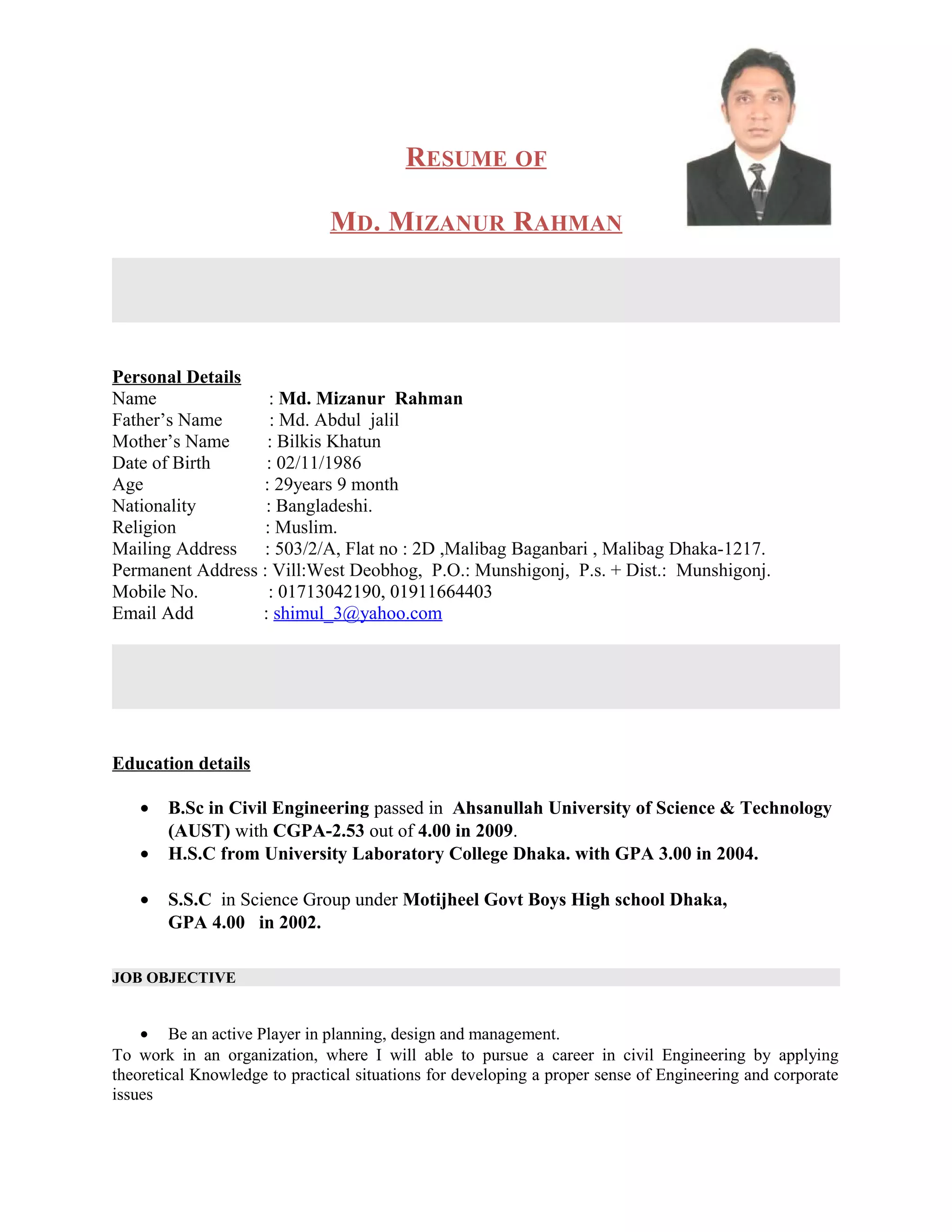 RESUME OF

MD. MIZANUR RAHMAN

Personal Details
Name : Md. Mizanur Rahman
Father's Name : Md. Abdul jalil
Mother's Name : Bilkis Khatun
Date of Birth : 02/11/1986
Age : 29years 9 month
Nationality : Bangladeshi.
Religion : Muslim.
Mailing Address : 503/2/A, Flat no : 2D ,Malibag Baganbari , Malibag Dhaka-1217.
Permanent Address : Vill:West Deobhog, P.O.: Munshigonj, P.s. + Dist.: Munshigonj.
Mobile No. : 01713042190, 01911664403
Email Add : shimul_3@yahoo.com

Education details

• B.Sc in Civil Engineering passed in Ahsanullah University of Science & Technology (AUST) with CGPA-2.53 out of 4.00 in 2009.
• H.S.C from University Laboratory College Dhaka. with GPA 3.00 in 2004.

• S.S.C in Science Group under Motijheel Govt Boys High school Dhaka, GPA 4.00 in 2002.

JOB OBJECTIVE

• Be an active Player in planning, design and management.
To work in an organization, where I will able to pursue a career in civil Engineering by applying theoretical Knowledge to practical situations for developing a proper sense of Engineering and corporate issues